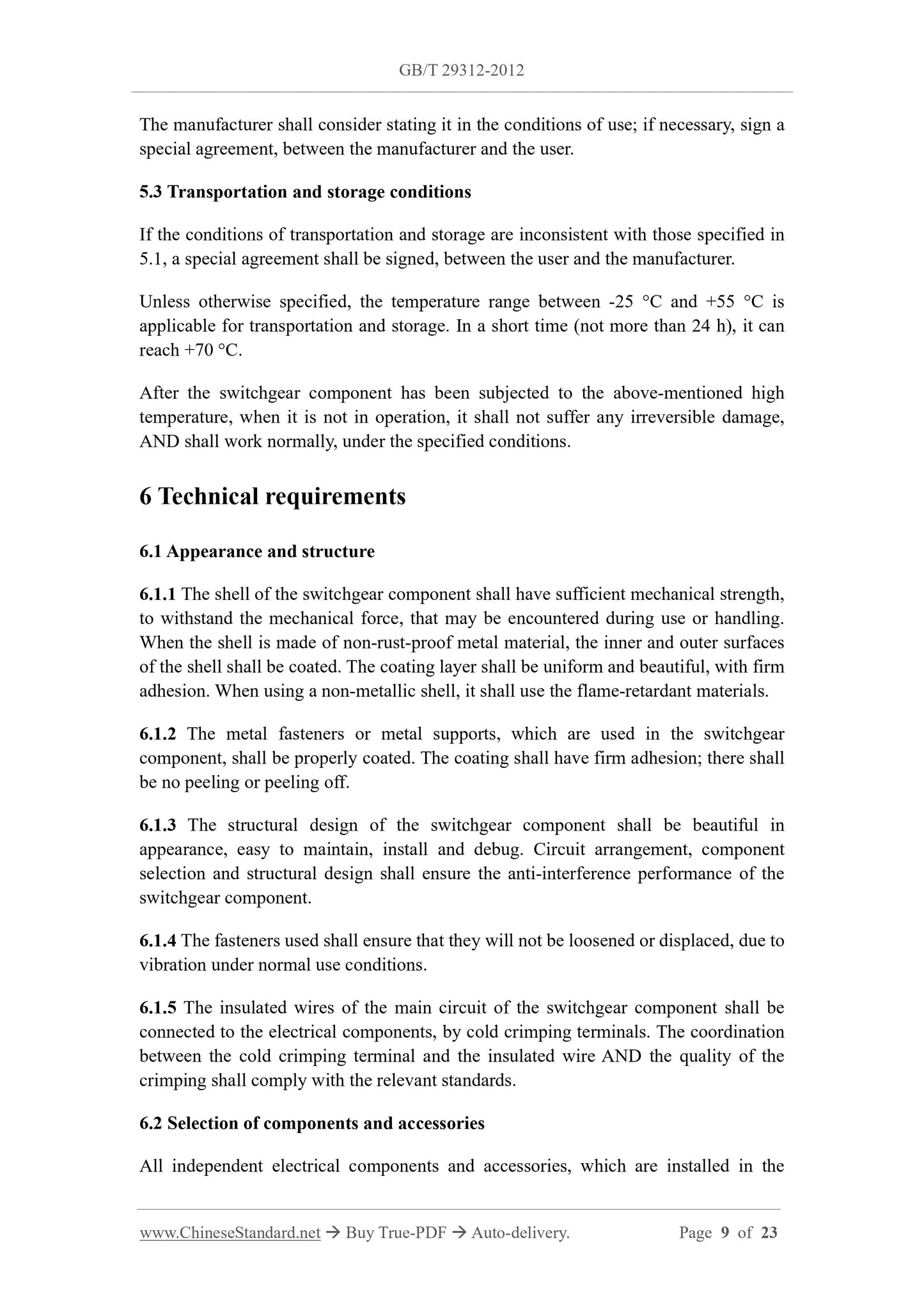 GB/T 29312-2012

The manufacturer shall consider stating it in the conditions of use; if necessary, sign a special agreement, between the manufacturer and the user.

5.3 Transportation and storage conditions

If the conditions of transportation and storage are inconsistent with those specified in 5.1, a special agreement shall be signed, between the user and the manufacturer.

Unless otherwise specified, the temperature range between -25 °C and +55 °C is applicable for transportation and storage. In a short time (not more than 24 h), it can reach +70 °C.

After the switchgear component has been subjected to the above-mentioned high temperature, when it is not in operation, it shall not suffer any irreversible damage, AND shall work normally, under the specified conditions.

6 Technical requirements

6.1 Appearance and structure

6.1.1 The shell of the switchgear component shall have sufficient mechanical strength, to withstand the mechanical force, that may be encountered during use or handling. When the shell is made of non-rust-proof metal material, the inner and outer surfaces of the shell shall be coated. The coating layer shall be uniform and beautiful, with firm adhesion. When using a non-metallic shell, it shall use the flame-retardant materials.

6.1.2 The metal fasteners or metal supports, which are used in the switchgear component, shall be properly coated. The coating shall have firm adhesion; there shall be no peeling or peeling off.

6.1.3 The structural design of the switchgear component shall be beautiful in appearance, easy to maintain, install and debug. Circuit arrangement, component selection and structural design shall ensure the anti-interference performance of the switchgear component.

6.1.4 The fasteners used shall ensure that they will not be loosened or displaced, due to vibration under normal use conditions.

6.1.5 The insulated wires of the main circuit of the switchgear component shall be connected to the electrical components, by cold crimping terminals. The coordination between the cold crimping terminal and the insulated wire AND the quality of the crimping shall comply with the relevant standards.

6.2 Selection of components and accessories

All independent electrical components and accessories, which are installed in the

www.ChineseStandard.net → Buy True-PDF → Auto-delivery. Page 9 of 23